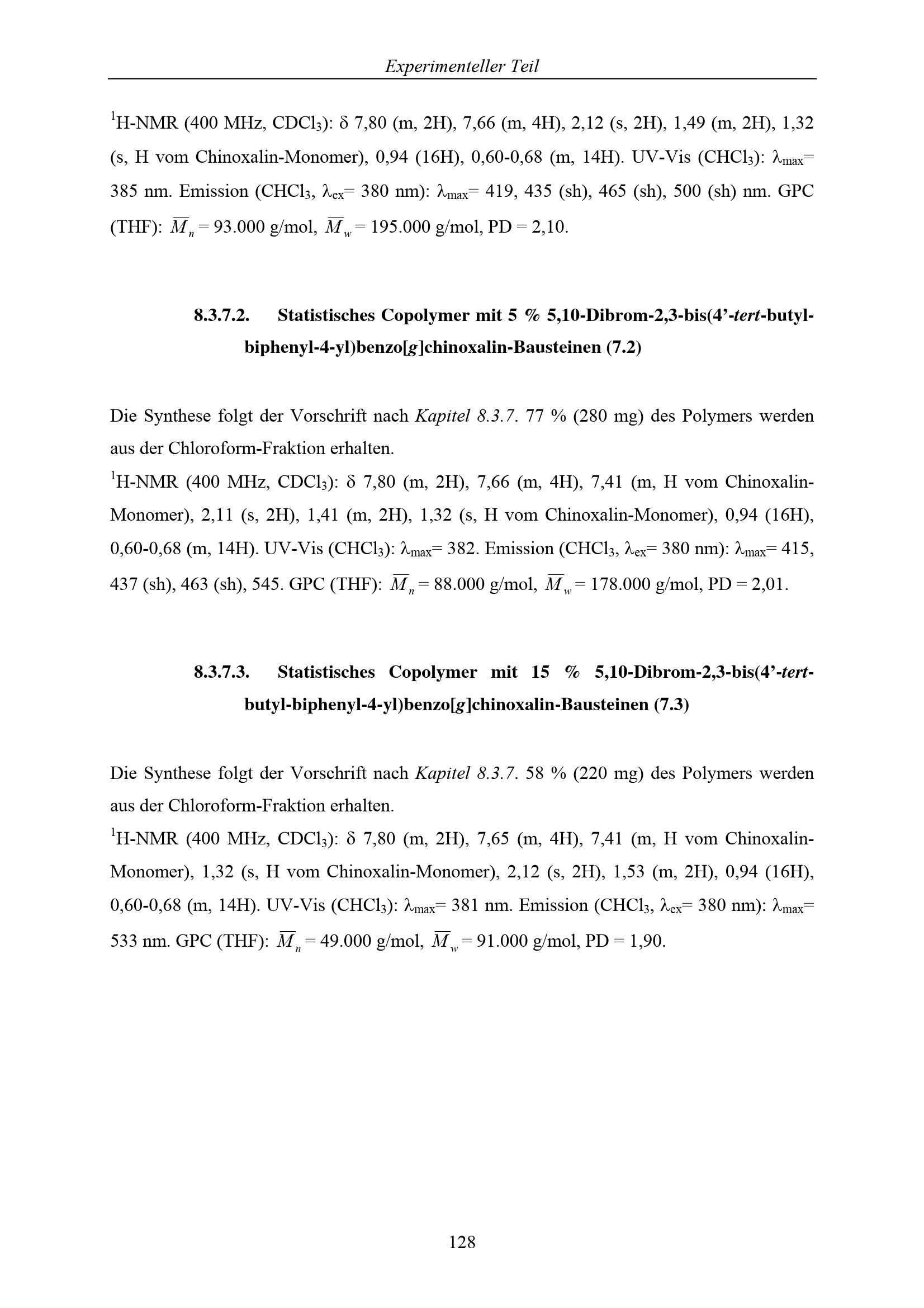 Experimenteller Teil

$^{1}$H-NMR (400 MHz, $CDCl_3$): δ 7,80 (m, 2H), 7,66 (m, 4H), 2,12 (s, 2H), 1,49 (m, 2H), 1,32 (s, H vom Chinoxalin-Monomer), 0,94 (16H), 0,60-0,68 (m, 14H). UV-Vis ($CHCl_3$): $\lambda_{max}$= 385 nm. Emission ($CHCl_3$, $\lambda_{ex}$= 380 nm): $\lambda_{max}$= 419, 435 (sh), 465 (sh), 500 (sh) nm. GPC (THF): $\overline{M}_n$ = 93.000 g/mol, $\overline{M}_w$ = 195.000 g/mol, PD = 2,10.

8.3.7.2. Statistisches Copolymer mit 5 % 5,10-Dibrom-2,3-bis(4'-tert-butyl-biphenyl-4-yl)benzo[g]chinoxalin-Bausteinen (7.2)

Die Synthese folgt der Vorschrift nach Kapitel 8.3.7. 77 % (280 mg) des Polymers werden aus der Chloroform-Fraktion erhalten.
$^{1}$H-NMR (400 MHz, $CDCl_3$): δ 7,80 (m, 2H), 7,66 (m, 4H), 7,41 (m, H vom Chinoxalin-Monomer), 2,11 (s, 2H), 1,41 (m, 2H), 1,32 (s, H vom Chinoxalin-Monomer), 0,94 (16H), 0,60-0,68 (m, 14H). UV-Vis ($CHCl_3$): $\lambda_{max}$= 382. Emission ($CHCl_3$, $\lambda_{ex}$= 380 nm): $\lambda_{max}$= 415, 437 (sh), 463 (sh), 545. GPC (THF): $\overline{M}_n$ = 88.000 g/mol, $\overline{M}_w$ = 178.000 g/mol, PD = 2,01.

8.3.7.3. Statistisches Copolymer mit 15 % 5,10-Dibrom-2,3-bis(4'-tert-butyl-biphenyl-4-yl)benzo[g]chinoxalin-Bausteinen (7.3)

Die Synthese folgt der Vorschrift nach Kapitel 8.3.7. 58 % (220 mg) des Polymers werden aus der Chloroform-Fraktion erhalten.
$^{1}$H-NMR (400 MHz, $CDCl_3$): δ 7,80 (m, 2H), 7,65 (m, 4H), 7,41 (m, H vom Chinoxalin-Monomer), 1,32 (s, H vom Chinoxalin-Monomer), 2,12 (s, 2H), 1,53 (m, 2H), 0,94 (16H), 0,60-0,68 (m, 14H). UV-Vis ($CHCl_3$): $\lambda_{max}$= 381 nm. Emission ($CHCl_3$, $\lambda_{ex}$= 380 nm): $\lambda_{max}$= 533 nm. GPC (THF): $\overline{M}_n$ = 49.000 g/mol, $\overline{M}_w$ = 91.000 g/mol, PD = 1,90.

128